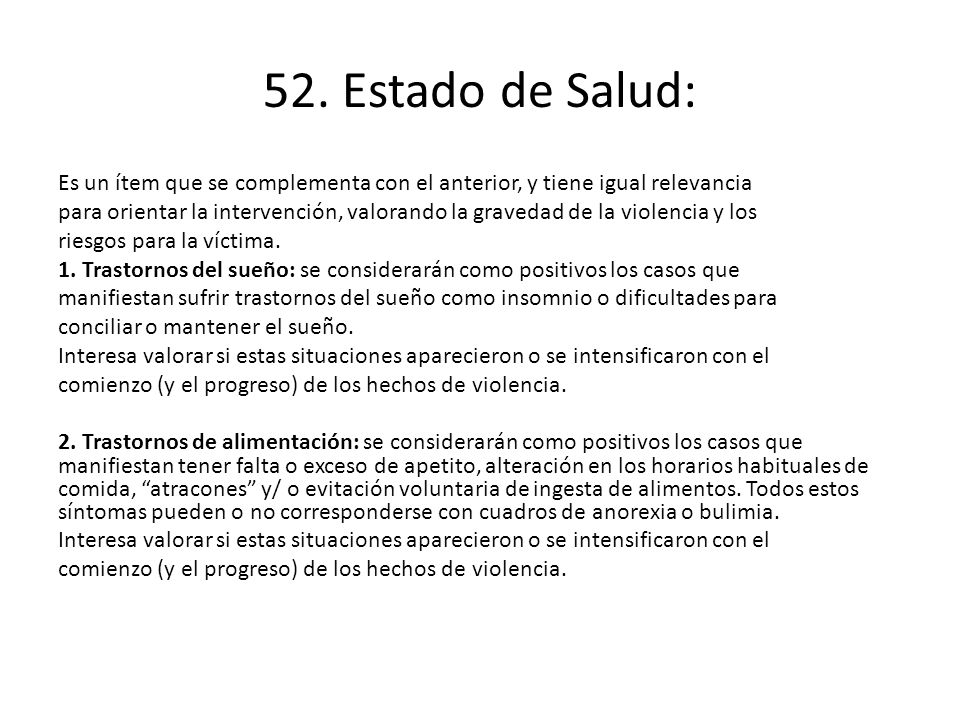 52. Estado de Salud:

Es un ítem que se complementa con el anterior, y tiene igual relevancia para orientar la intervención, valorando la gravedad de la violencia y los riesgos para la víctima.
1. Trastornos del sueño: se considerarán como positivos los casos que manifiestan sufrir trastornos del sueño como insomnio o dificultades para conciliar o mantener el sueño.
Interesa valorar si estas situaciones aparecieron o se intensificaron con el comienzo (y el progreso) de los hechos de violencia.

2. Trastornos de alimentación: se considerarán como positivos los casos que manifiestan tener falta o exceso de apetito, alteración en los horarios habituales de comida, “atracones” y/ o evitación voluntaria de ingesta de alimentos. Todos estos síntomas pueden o no corresponderse con cuadros de anorexia o bulimia.
Interesa valorar si estas situaciones aparecieron o se intensificaron con el comienzo (y el progreso) de los hechos de violencia.